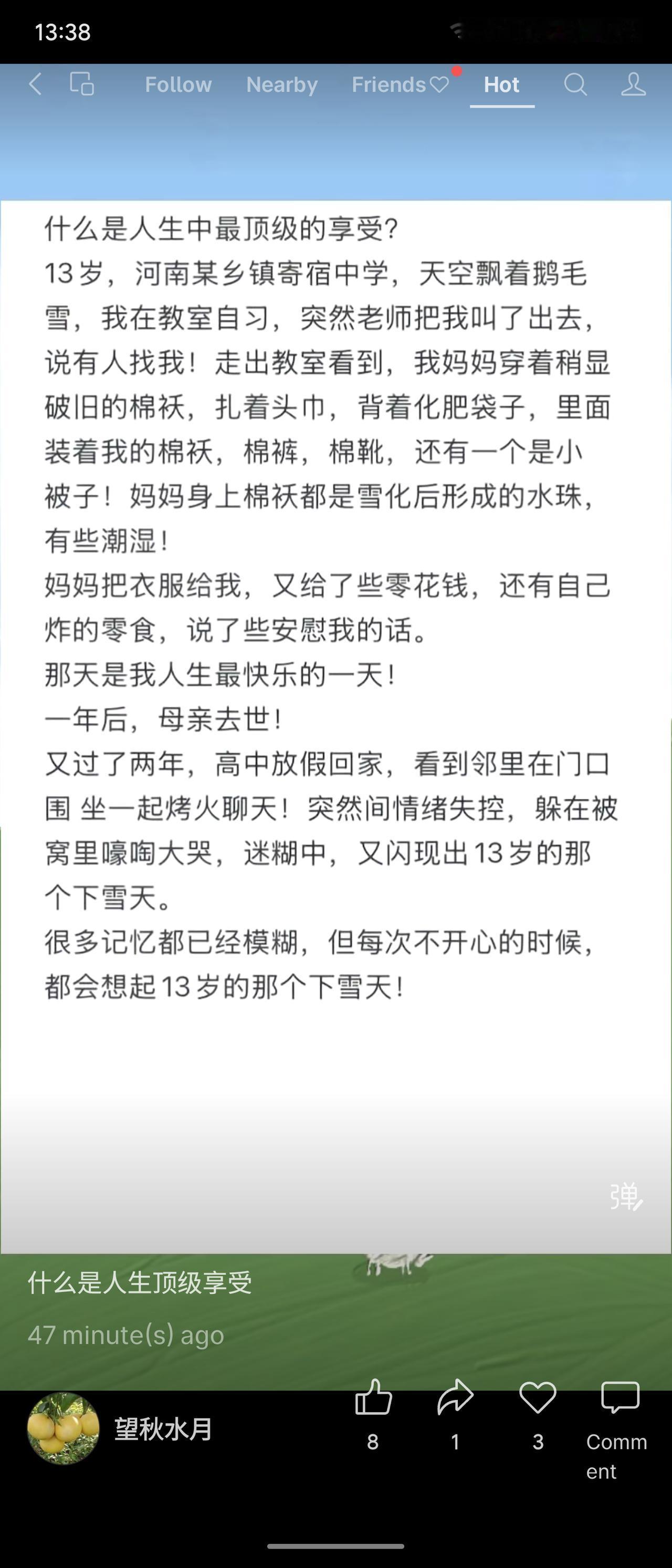 13:38

Follow Nearby Friends Hot

什么是人生中最顶级的享受?
13岁，河南某乡镇寄宿中学，天空飘着鹅毛雪，我在教室自习，突然老师把我叫了出去，说有人找我！走出教室看到，我妈妈穿着稍显破旧的棉袄，扎着头巾，背着化肥袋子，里面装着我的棉袄，棉裤，棉靴，还有一个是小被子！妈妈身上棉袄都是雪化后形成的水珠，有些潮湿！
妈妈把衣服给我，又给了些零花钱，还有自己炸的零食，说了些安慰我的话。
那天是我人生最快乐的一天！
一年后，母亲去世！
又过了两年，高中放假回家，看到邻里在门口围 坐一起烤火聊天！突然间情绪失控，躲在被窝里嚎啕大哭，迷糊中，又闪现出13岁的那个下雪天。
很多记忆都已经模糊，但每次不开心的时候，都会想起13岁的那个下雪天！

弹

什么是人生顶级享受

47 minute(s) ago

望秋水月

8 1 3 Comment